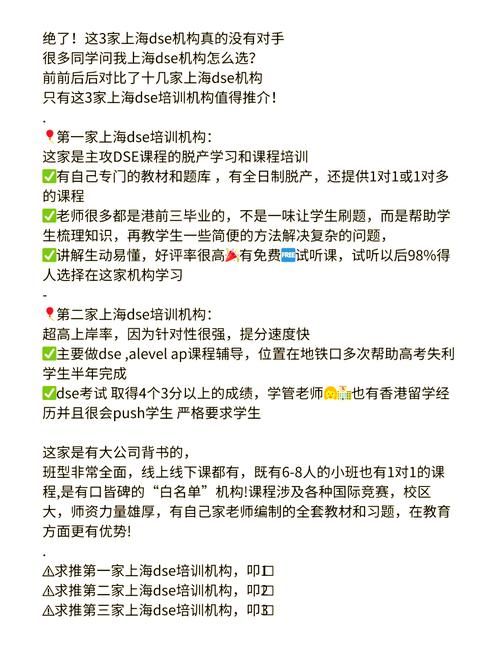 绝了！这3家上海dse机构真的没有对手
很多同学问我上海dse机构怎么选？
前前后后对比了十几家上海dse机构
只有这3家上海dse培训机构值得推介！
.
📍第一家上海dse培训机构：
这家是主攻DSE课程的脱产学习和课程培训
✅有自己专门的教材和题库，有全日制脱产，还提供1对1或1对多的课程
✅老师很多都是港前三毕业的，不是一味让学生刷题，而是帮助学生梳理知识，再教学生一些简便的方法解决复杂的问题，
✅讲解生动易懂，好评率很高🎉有免费🆓试听课，试听以后98%得人选择在这家机构学习
-
📍第二家上海dse培训机构：
超高上岸率，因为针对性很强，提分速度快
✅主要做dse ,alevel ap课程辅导，位置在地铁口多次帮助高考失利学生半年完成
✅dse考试 取得4个3分以上的成绩，学管老师👩🏫也有香港留学经历并且很会push学生 严格要求学生

这家是有大公司背书的，
班型非常全面，线上线下课都有，既有6-8人的小班也有1对1的课程,是有口皆碑的“白名单”机构!课程涉及各种国际竞赛，校区大，师资力量雄厚，有自己家老师编制的全套教材和习题，在教育方面更有优势!
.
⚠求推第一家上海dse培训机构，叩1
⚠求推第二家上海dse培训机构，叩2
⚠求推第三家上海dse培训机构，叩3